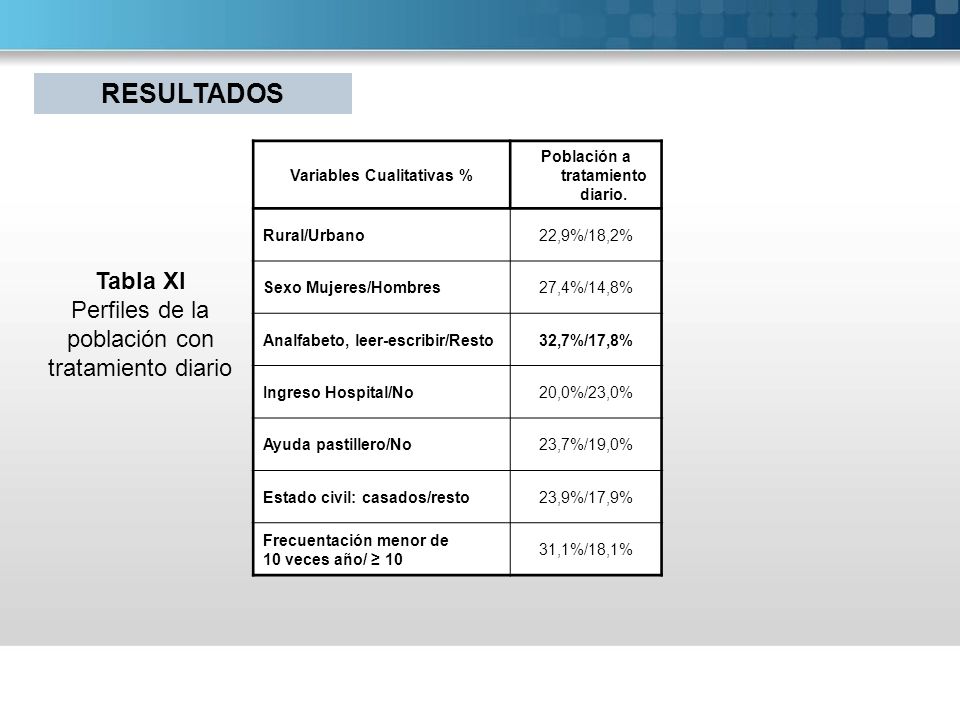 RESULTADOS

Tabla XI
Perfiles de la población con tratamiento diario

| Variables Cualitativas % | Población a tratamiento diario. |
|---|---|
| Rural/Urbano | 22,9%/18,2% |
| Sexo Mujeres/Hombres | 27,4%/14,8% |
| Analfabeto, leer-escribir/Resto | 32,7%/17,8% |
| Ingreso Hospital/No | 20,0%/23,0% |
| Ayuda pastillero/No | 23,7%/19,0% |
| Estado civil: casados/resto | 23,9%/17,9% |
| Frecuentación menor de 10 veces año/ ≥ 10 | 31,1%/18,1% |